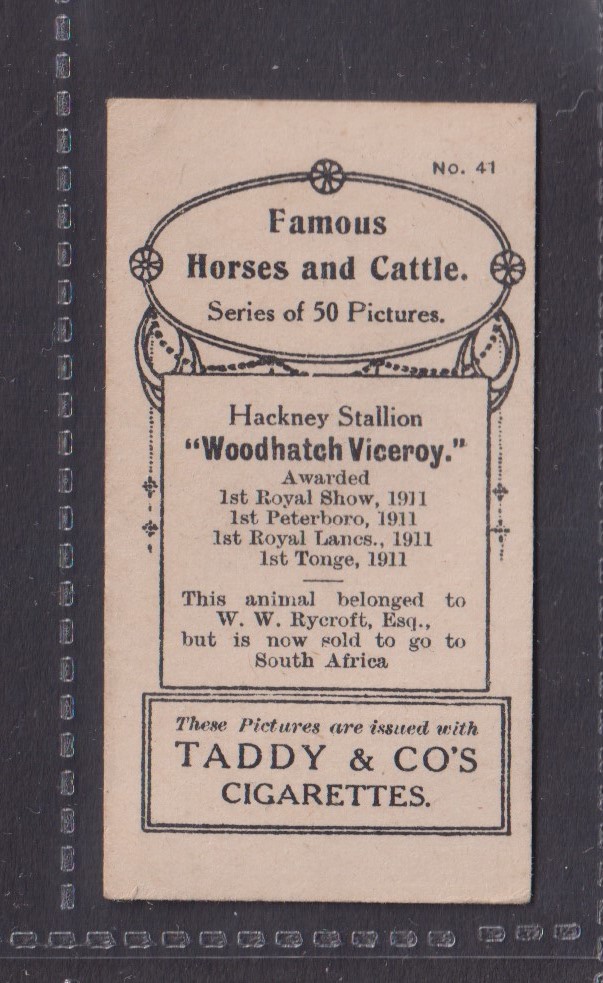 No. 41

Famous Horses and Cattle.
Series of 50 Pictures.

Hackney Stallion
"Woodhatch Viceroy."
Awarded
1st Royal Show, 1911
1st Peterboro, 1911
1st Royal Lancs., 1911
1st Tonge, 1911

This animal belonged to W. W. Rycroft, Esq., but is now sold to go to South Africa

These Pictures are issued with
TADDY & CO'S
CIGARETTES.